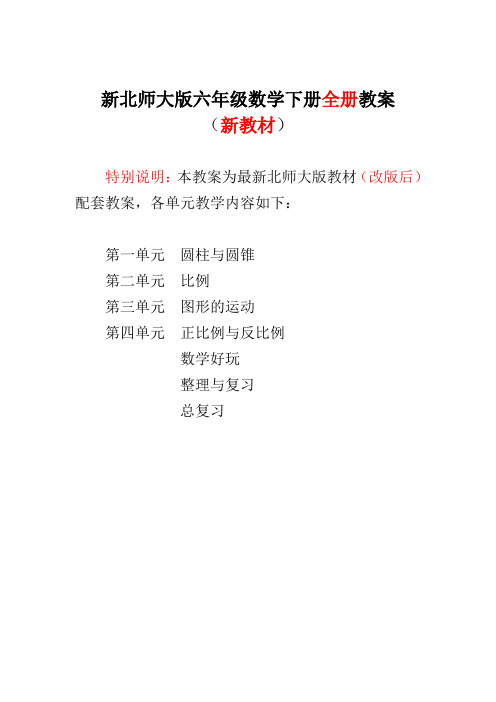 新北师大版六年级数学下册全册教案
（新教材）

特别说明：本教案为最新北师大版教材（改版后）配套教案，各单元教学内容如下：

第一单元　圆柱与圆锥
第二单元　比例
第三单元　图形的运动
第四单元　正比例与反比例
数学好玩
整理与复习
总复习